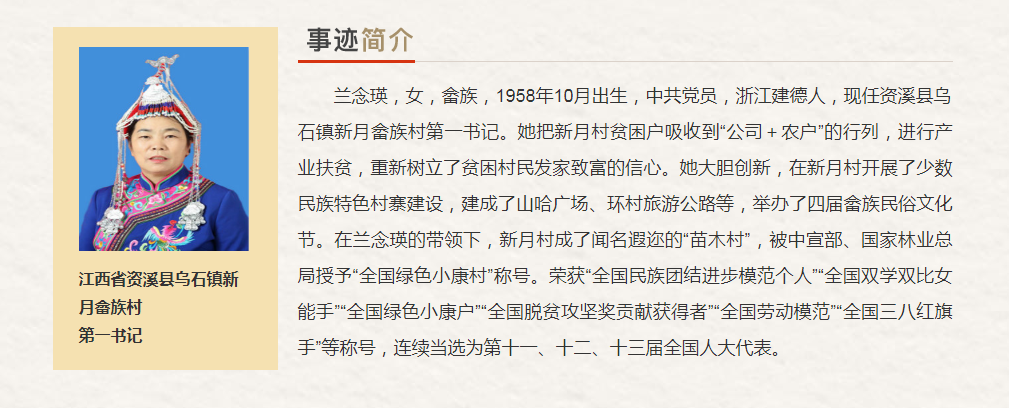 江西省资溪县乌石镇新月畲族村
第一书记

事迹简介

兰念瑛，女，畲族，1958年10月出生，中共党员，浙江建德人，现任资溪县乌石镇新月畲族村第一书记。她把新月村贫困户吸收到“公司＋农户”的行列，进行产业扶贫，重新树立了贫困村民发家致富的信心。她大胆创新，在新月村开展了少数民族特色村寨建设，建成了山哈广场、环村旅游公路等，举办了四届畲族民俗文化节。在兰念瑛的带领下，新月村成了闻名遐迩的“苗木村”，被中宣部、国家林业总局授予“全国绿色小康村”称号。荣获“全国民族团结进步模范个人”“全国双学双比女能手”“全国绿色小康户”“全国脱贫攻坚奖贡献获得者”“全国劳动模范”“全国三八红旗手”等称号，连续当选为第十一、十二、十三届全国人大代表。